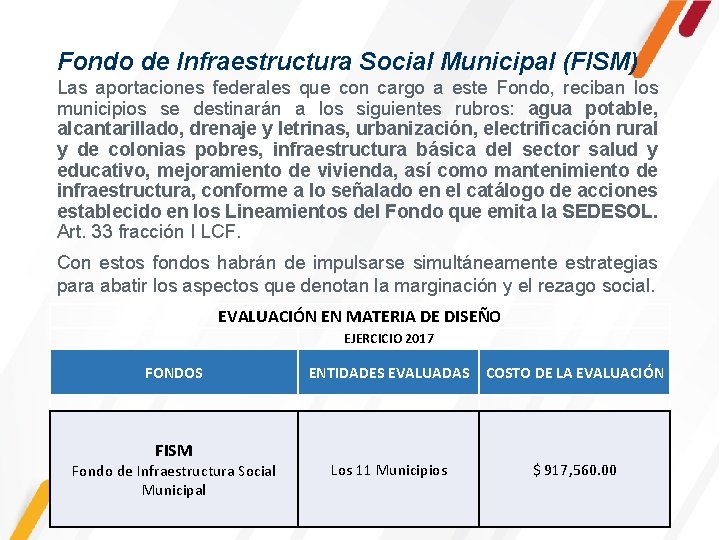 Fondo de Infraestructura Social Municipal (FISM)

Las aportaciones federales que con cargo a este Fondo, reciban los municipios se destinarán a los siguientes rubros: agua potable, alcantarillado, drenaje y letrinas, urbanización, electrificación rural y de colonias pobres, infraestructura básica del sector salud y educativo, mejoramiento de vivienda, así como mantenimiento de infraestructura, conforme a lo señalado en el catálogo de acciones establecido en los Lineamientos del Fondo que emita la SEDESOL. Art. 33 fracción I LCF.

Con estos fondos habrán de impulsarse simultáneamente estrategias para abatir los aspectos que denotan la marginación y el rezago social.

EVALUACIÓN EN MATERIA DE DISEÑO

EJERCICIO 2017

| FONDOS | ENTIDADES EVALUADAS | COSTO DE LA EVALUACIÓN |
|---|---|---|
| FISM Fondo de Infraestructura Social Municipal | Los 11 Municipios | $ 917,560.00 |